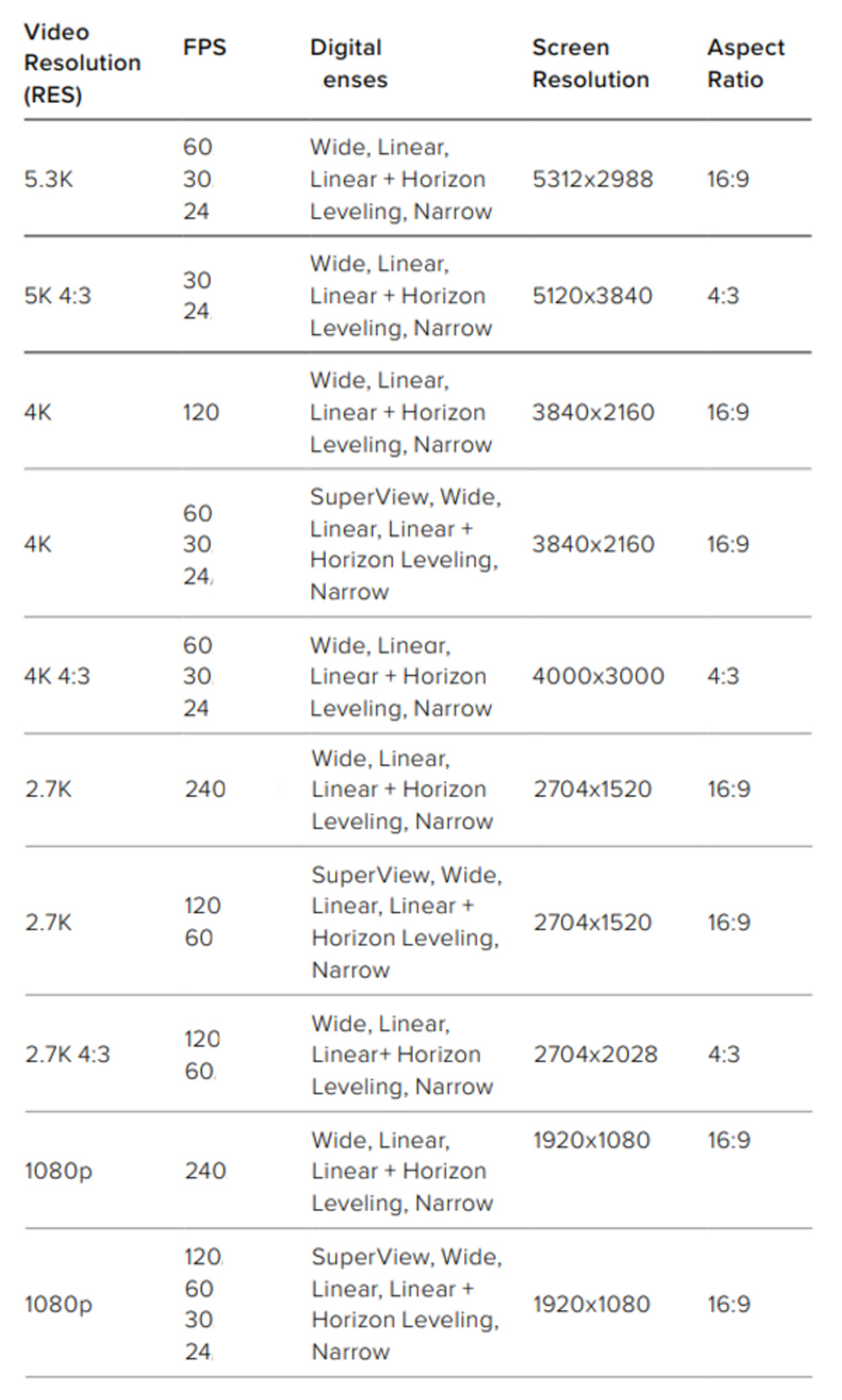 | Video Resolution (RES) | FPS | Digital enses | Screen Resolution | Aspect Ratio |
|---|---|---|---|---|
| 5.3K | 60 30 24 | Wide, Linear, Linear + Horizon Leveling, Narrow | 5312x2988 | 16:9 |
| 5K 4:3 | 30 24 | Wide, Linear, Linear + Horizon Leveling, Narrow | 5120x3840 | 4:3 |
| 4K | 120 | Wide, Linear, Linear + Horizon Leveling, Narrow | 3840x2160 | 16:9 |
| 4K | 60 30 24 | SuperView, Wide, Linear, Linear + Horizon Leveling, Narrow | 3840x2160 | 16:9 |
| 4K 4:3 | 60 30 24 | Wide, Linear, Linear + Horizon Leveling, Narrow | 4000x3000 | 4:3 |
| 2.7K | 240 | Wide, Linear, Linear + Horizon Leveling, Narrow | 2704x1520 | 16:9 |
| 2.7K | 120 60 | SuperView, Wide, Linear, Linear + Horizon Leveling, Narrow | 2704x1520 | 16:9 |
| 2.7K 4:3 | 120 60 | Wide, Linear, Linear+ Horizon Leveling, Narrow | 2704x2028 | 4:3 |
| 1080p | 240 | Wide, Linear, Linear + Horizon Leveling, Narrow | 1920x1080 | 16:9 |
| 1080p | 120 60 30 24 | SuperView, Wide, Linear, Linear + Horizon Leveling, Narrow | 1920x1080 | 16:9 |